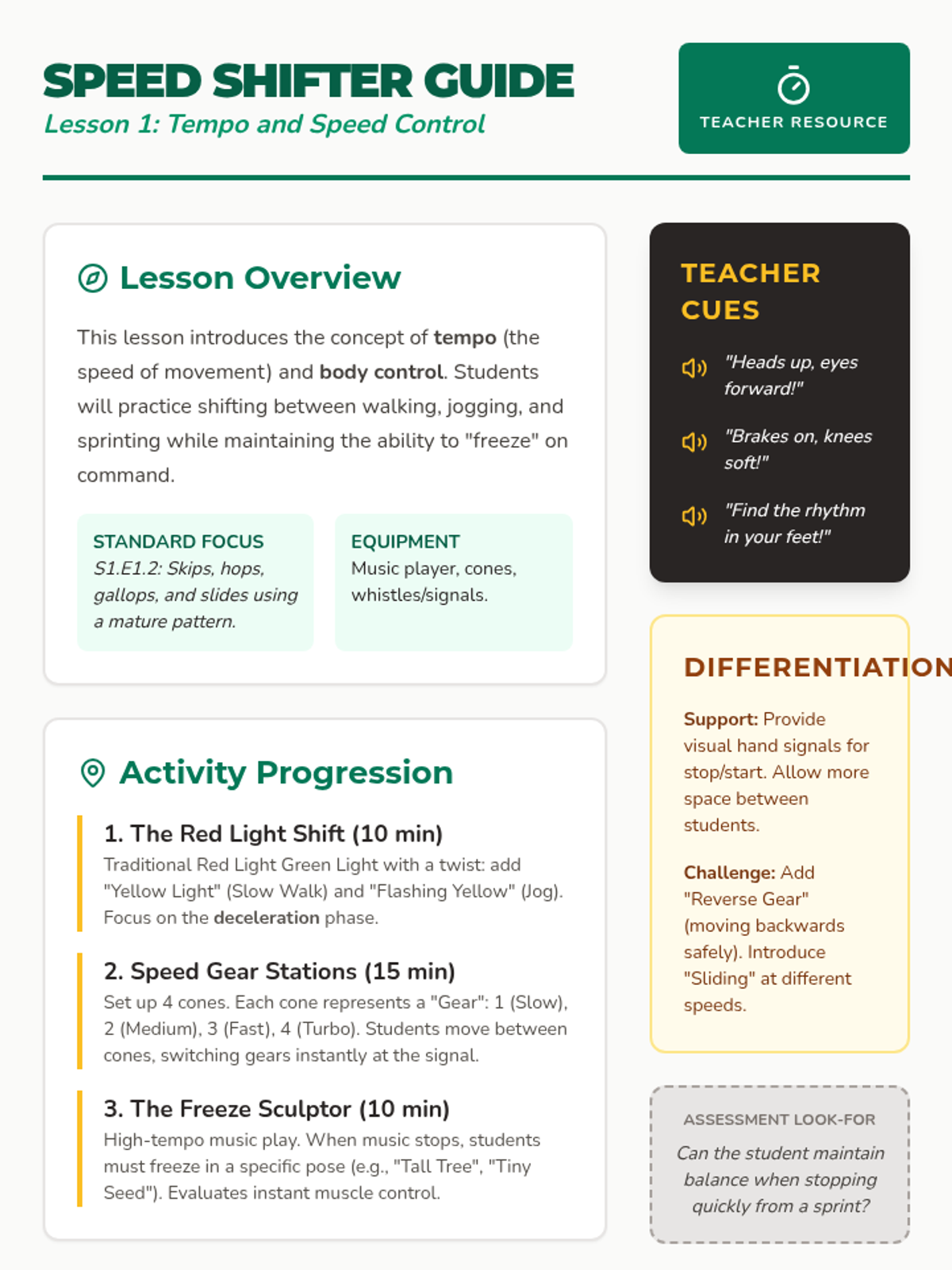 SPEED SHIFTER GUIDE
Lesson 1: Tempo and Speed Control

TEACHER RESOURCE

Lesson Overview

This lesson introduces the concept of tempo (the speed of movement) and body control. Students will practice shifting between walking, jogging, and sprinting while maintaining the ability to "freeze" on command.

STANDARD FOCUS
S1.E1.2: Skips, hops, gallops, and slides using a mature pattern.

EQUIPMENT
Music player, cones, whistles/signals.

Activity Progression

1. The Red Light Shift (10 min)
Traditional Red Light Green Light with a twist: add "Yellow Light" (Slow Walk) and "Flashing Yellow" (Jog). Focus on the deceleration phase.

2. Speed Gear Stations (15 min)
Set up 4 cones. Each cone represents a "Gear": 1 (Slow), 2 (Medium), 3 (Fast), 4 (Turbo). Students move between cones, switching gears instantly at the signal.

3. The Freeze Sculptor (10 min)
High-tempo music play. When music stops, students must freeze in a specific pose (e.g., "Tall Tree", "Tiny Seed"). Evaluates instant muscle control.

TEACHER CUES

"Heads up, eyes forward!"

"Brakes on, knees soft!"

"Find the rhythm in your feet!"

DIFFERENTIATION

Support: Provide visual hand signals for stop/start. Allow more space between students.

Challenge: Add "Reverse Gear" (moving backwards safely). Introduce "Sliding" at different speeds.

ASSESSMENT LOOK-FOR
Can the student maintain balance when stopping quickly from a sprint?